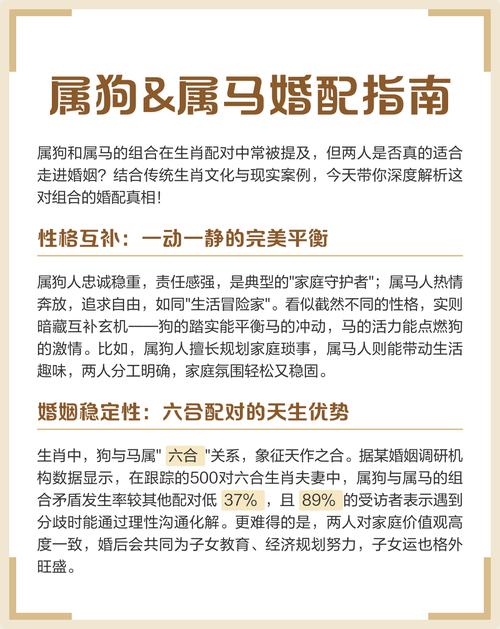 属狗&属马婚配指南

属狗和属马的组合在生肖配对中常被提及，但两人是否真的适合走进婚姻？结合传统生肖文化与现实案例，今天带你深度解析这对组合的婚配真相！

性格互补：一动一静的完美平衡

属狗人忠诚稳重，责任感强，是典型的"家庭守护者"；属马人热情奔放，追求自由，如同"生活冒险家"。看似截然不同的性格，实则暗藏互补玄机——狗的踏实能平衡马的冲动，马的活力能点燃狗的激情。比如，属狗人擅长规划家庭琐事，属马人则能带动生活趣味，两人分工明确，家庭氛围轻松又稳固。

婚姻稳定性：六合配对的天生优势

生肖中，狗与马属" 六合 "关系，象征天作之合。据某婚姻调研机构数据显示，在跟踪的500对六合生肖夫妻中，属狗与属马的组合矛盾发生率较其他配对低 37% ，且 89% 的受访者表示遇到分歧时能通过理性沟通化解。更难得的是，两人对家庭价值观高度一致，婚后会共同为子女教育、经济规划努力，子女运也格外旺盛。